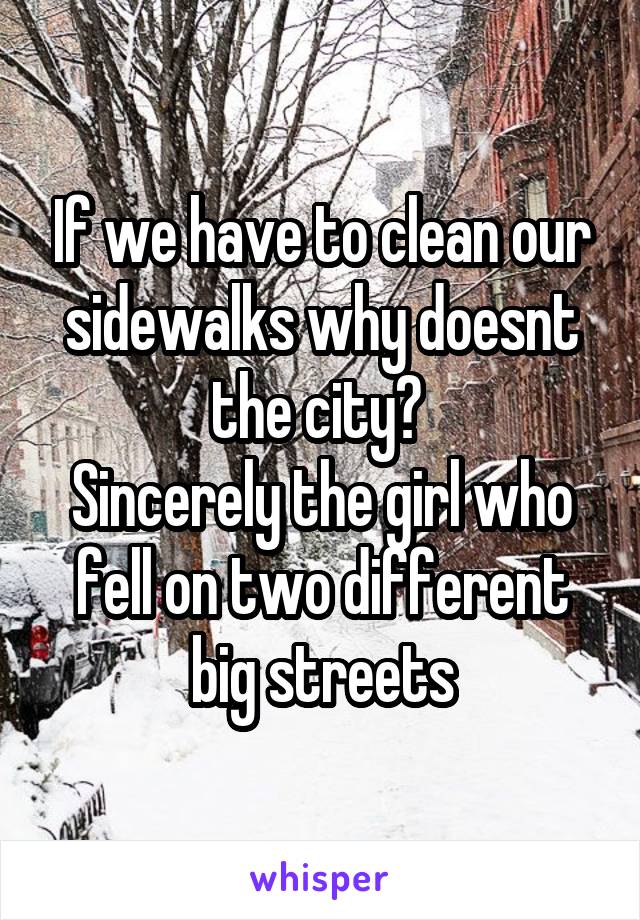 If we have to clean our sidewalks why doesnt the city?
Sincerely the girl who fell on two different big streets

whisper